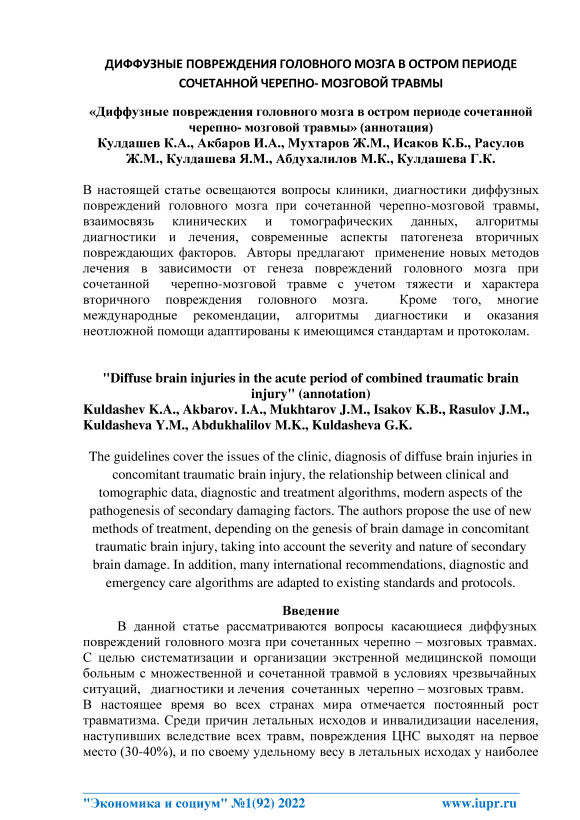 ДИФФУЗНЫЕ ПОВРЕЖДЕНИЯ ГОЛОВНОГО МОЗГА В ОСТРОМ ПЕРИОДЕ СОЧЕТАННОЙ ЧЕРЕПНО- МОЗГОВОЙ ТРАВМЫ

«Диффузные повреждения головного мозга в остром периоде сочетанной черепно- мозговой травмы» (аннотация)
Кулдашев К.А., Акбаров И.А., Мухтаров Ж.М., Исаков К.Б., Расулов Ж.М., Кулдашева Я.М., Абдухалилов М.К., Кулдашева Г.К.

В настоящей статье освещаются вопросы клиники, диагностики диффузных повреждений головного мозга при сочетанной черепно-мозговой травмы, взаимосвязь клинических и томографических данных, алгоритмы диагностики и лечения, современные аспекты патогенеза вторичных повреждающих факторов. Авторы предлагают применение новых методов лечения в зависимости от генеза повреждений головного мозга при сочетанной черепно-мозговой травме с учетом тяжести и характера вторичного повреждения головного мозга. Кроме того, многие международные рекомендации, алгоритмы диагностики и оказания неотложной помощи адаптированы к имеющимся стандартам и протоколам.

"Diffuse brain injuries in the acute period of combined traumatic brain injury" (annotation)
Kuldashev K.A., Akbarov. I.A., Mukhtarov J.M., Isakov K.B., Rasulov J.M., Kuldasheva Y.M., Abdukhalilov M.K., Kuldasheva G.K.

The guidelines cover the issues of the clinic, diagnosis of diffuse brain injuries in concomitant traumatic brain injury, the relationship between clinical and tomographic data, diagnostic and treatment algorithms, modern aspects of the pathogenesis of secondary damaging factors. The authors propose the use of new methods of treatment, depending on the genesis of brain damage in concomitant traumatic brain injury, taking into account the severity and nature of secondary brain damage. In addition, many international recommendations, diagnostic and emergency care algorithms are adapted to existing standards and protocols.

Введение
В данной статье рассматриваются вопросы касающиеся диффузных повреждений головного мозга при сочетанных черепно – мозговых травмах. С целью систематизации и организации экстренной медицинской помощи больным с множественной и сочетанной травмой в условиях чрезвычайных ситуаций, диагностики и лечения сочетанных черепно – мозговых травм.
В настоящее время во всех странах мира отмечается постоянный рост травматизма. Среди причин летальных исходов и инвалидизации населения, наступивших вследствие всех травм, повреждения ЦНС выходят на первое место (30-40%), и по своему удельному весу в летальных исходах у наиболее

"Экономика и социум" №1(92) 2022 www.iupr.ru